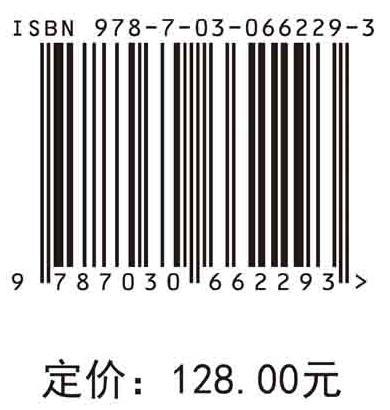 ISBN 978-7-03-066229-3

9 787030 662293 >

定价：128.00元